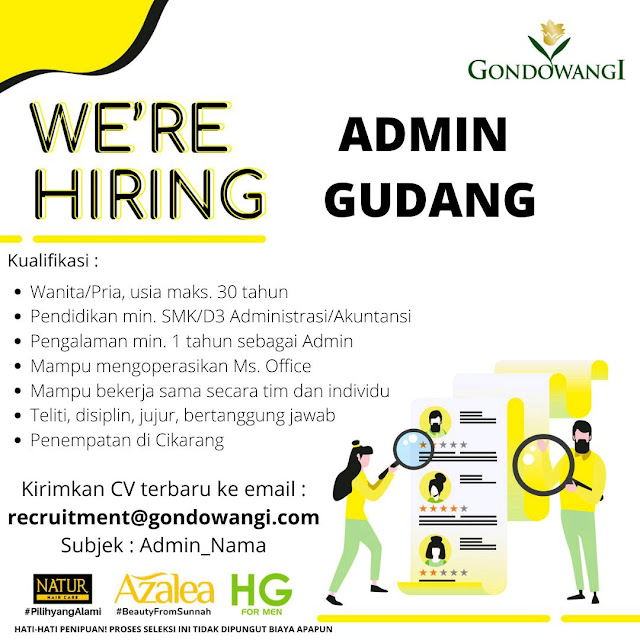 GONDOWANGI

WE'RE HIRING

ADMIN GUDANG

Kualifikasi :

• Wanita/Pria, usia maks. 30 tahun
• Pendidikan min. SMK/D3 Administrasi/Akuntansi
• Pengalaman min. 1 tahun sebagai Admin
• Mampu mengoperasikan Ms. Office
• Mampu bekerja sama secara tim dan individu
• Teliti, disiplin, jujur, bertanggung jawab
• Penempatan di Cikarang

Kirimkan CV terbaru ke email :
recruitment@gondowangi.com
Subjek : Admin_Nama

NATUR HAIR CARE
#PilihyangAlami

Azalea
#BeautyFromSunnah

HG
FOR MEN

HATI-HATI PENIPUAN! PROSES SELEKSI INI TIDAK DIPUNGUT BIAYA APAPUN